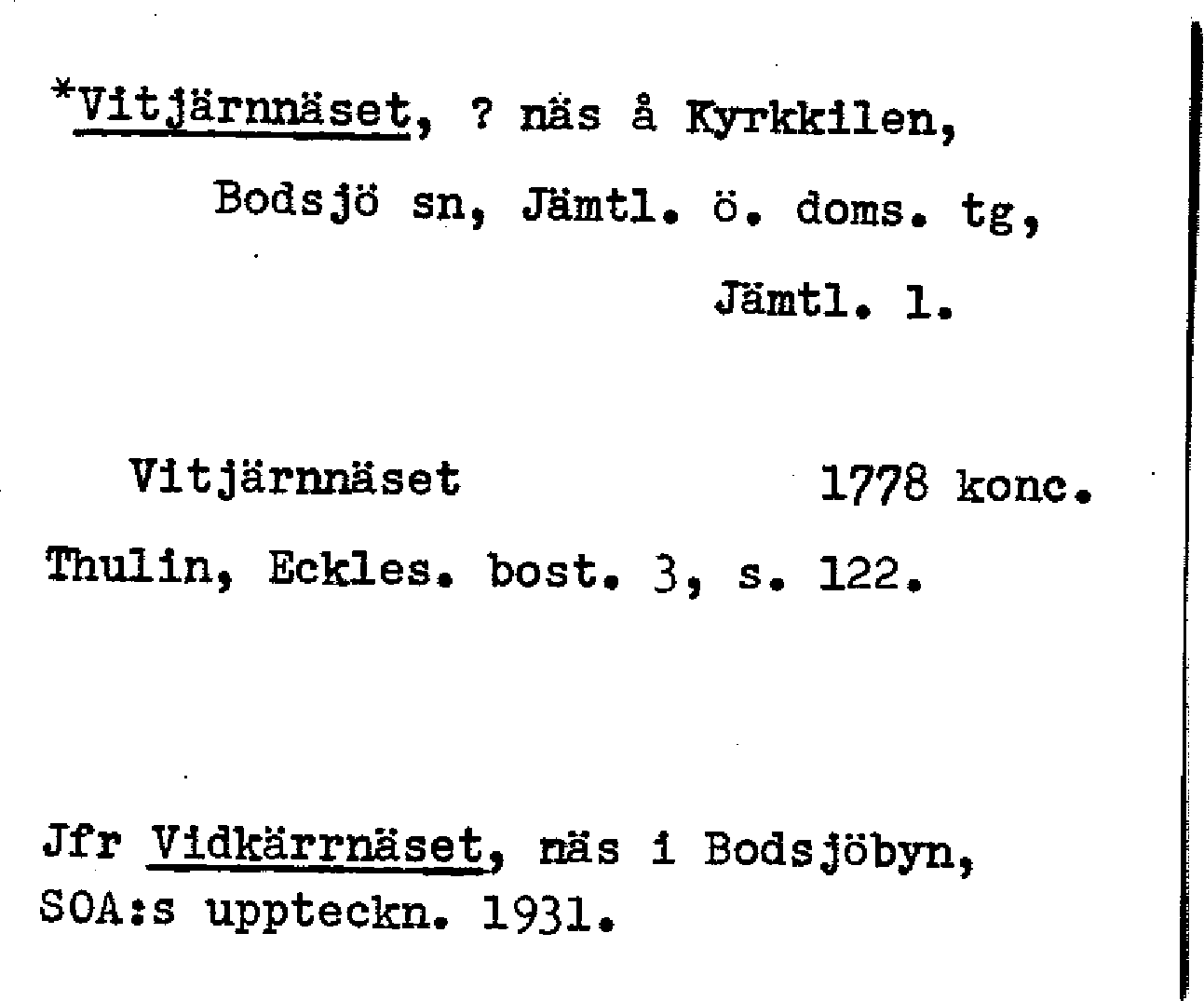 *Vitjärnnäset, ? näs å Kyrkkilen,

Bodsjö sn, Jämtl. ö. doms. tg,

Jämtl. l.

Vitjärnnäset 1778 konc.

Thulin, Eckles. bost. 3, s. 122.

Jfr Vidkärrnäset, näs i Bodsjöbyn, SOA:s uppteckn. 1931.